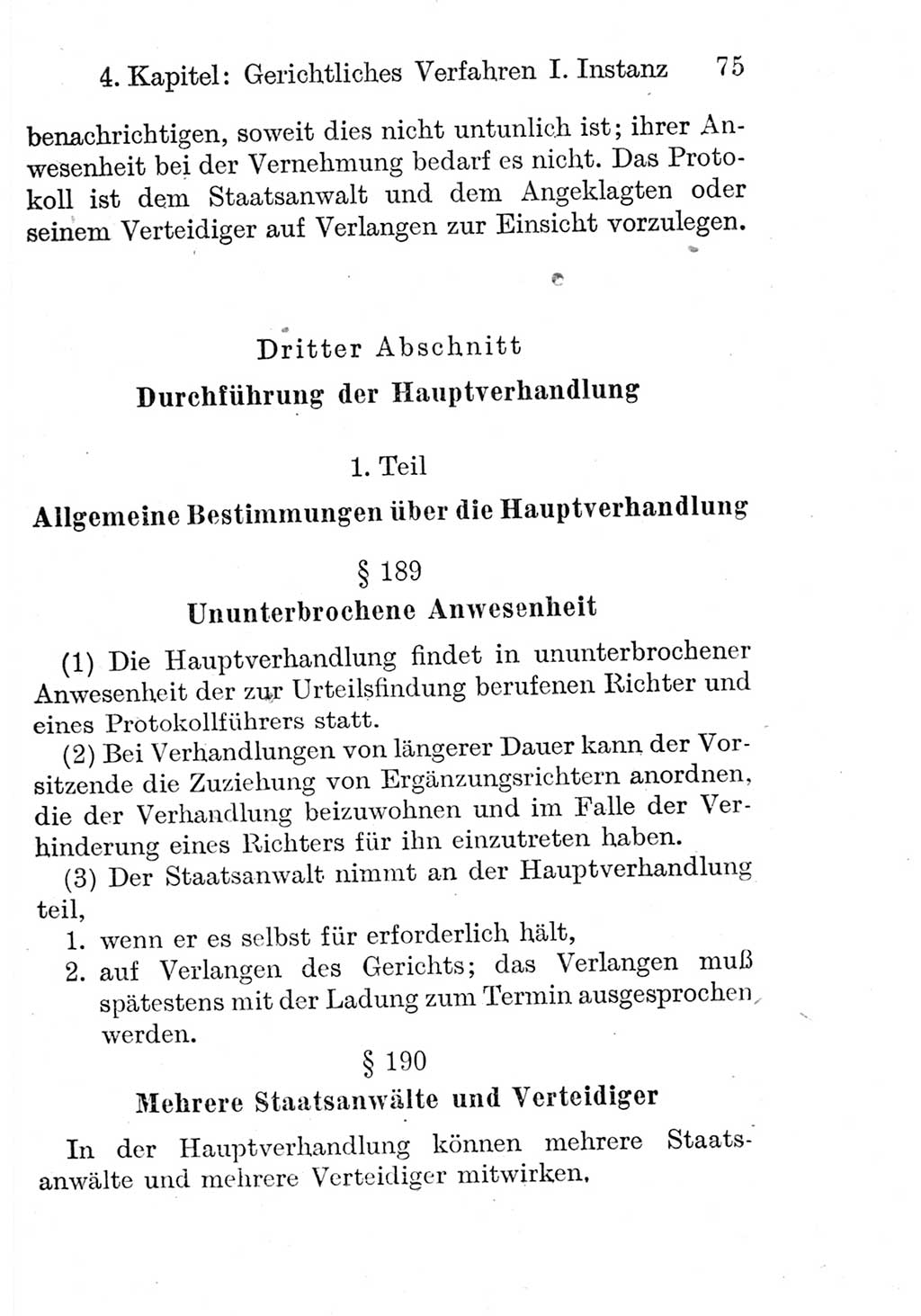 4. Kapitel: Gerichtliches Verfahren I. Instanz 75

benachrichtigen, soweit dies nicht untunlich ist; ihrer Anwesenheit bei der Vernehmung bedarf es nicht. Das Protokoll ist dem Staatsanwalt und dem Angeklagten oder seinem Verteidiger auf Verlangen zur Einsicht vorzulegen.

Dritter Abschnitt

Durchführung der Hauptverhandlung

1. Teil

Allgemeine Bestimmungen über die Hauptverhandlung

§ 189

Ununterbrochene Anwesenheit

(1) Die Hauptverhandlung findet in ununterbrochener Anwesenheit der zur Urteilsfindung berufenen Richter und eines Protokollführers statt.

(2) Bei Verhandlungen von längerer Dauer kann der Vorsitzende die Zuziehung von Ergänzungsrichtern anordnen, die der Verhandlung beizuwohnen und im Falle der Verhinderung eines Richters für ihn einzutreten haben.

(3) Der Staatsanwalt nimmt an der Hauptverhandlung teil,

1. wenn er es selbst für erforderlich hält,
2. auf Verlangen des Gerichts; das Verlangen muß spätestens mit der Ladung zum Termin ausgesprochen werden.

§ 190

Mehrere Staatsanwälte und Verteidiger

In der Hauptverhandlung können mehrere Staatsanwälte und mehrere Verteidiger mitwirken.